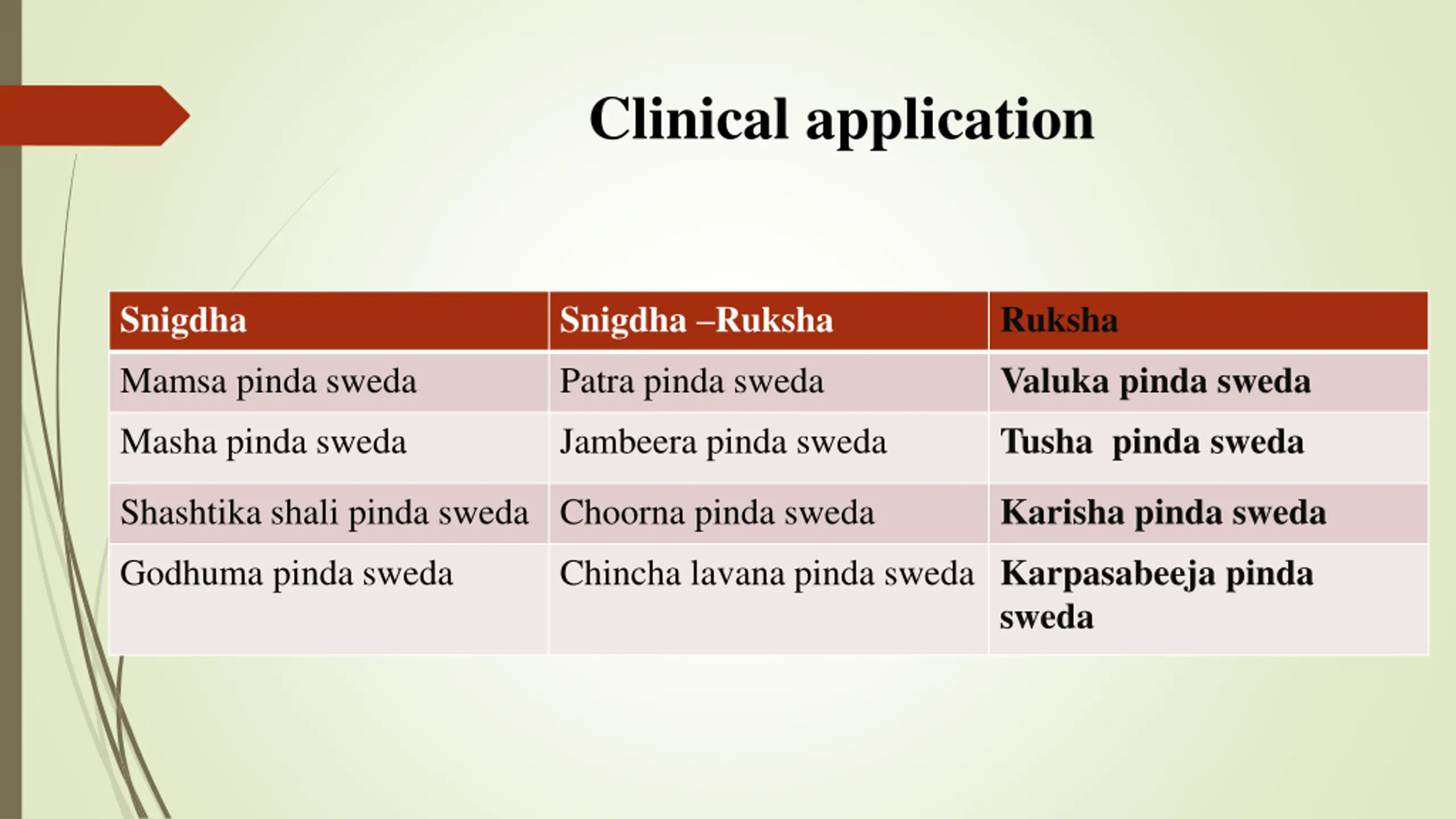 Clinical application

| Snigdha | Snigdha –Ruksha | Ruksha |
|---|---|---|
| Mamsa pinda sweda | Patra pinda sweda | Valuka pinda sweda |
| Masha pinda sweda | Jambeera pinda sweda | Tusha  pinda sweda |
| Shashtika shali pinda sweda | Choorna pinda sweda | Karisha pinda sweda |
| Godhuma pinda sweda | Chincha lavana pinda sweda | Karpasabeeja pinda sweda |